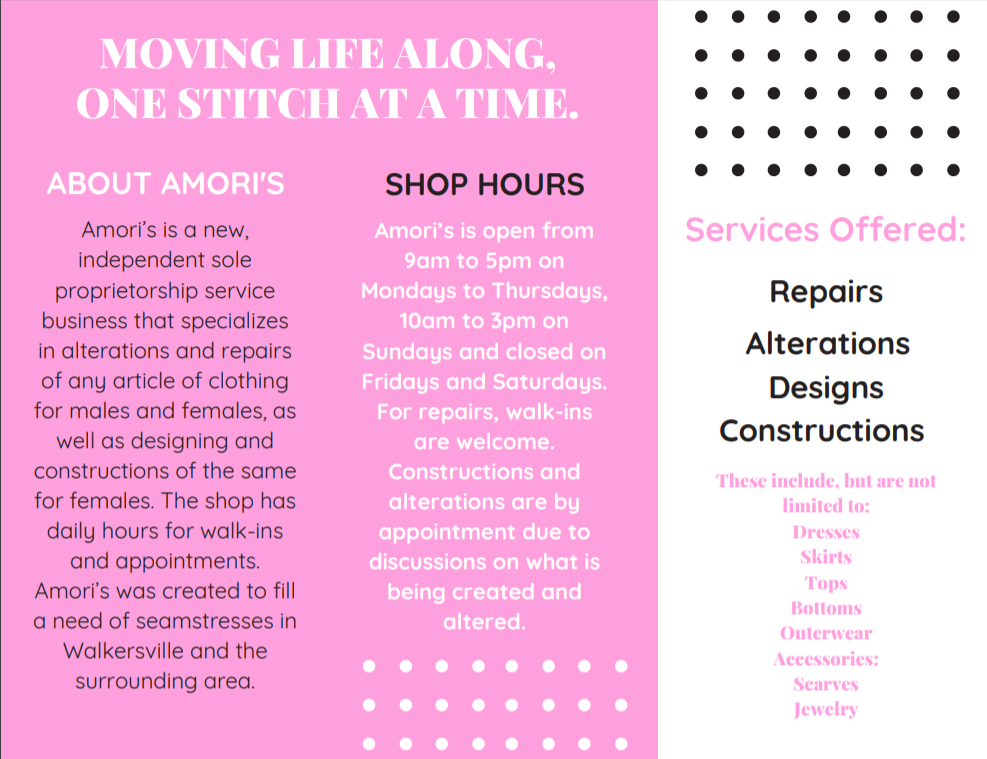 MOVING LIFE ALONG, ONE STITCH AT A TIME.

ABOUT AMORI'S

Amori's is a new, independent sole proprietorship service business that specializes in alterations and repairs of any article of clothing for males and females, as well as designing and constructions of the same for females. The shop has daily hours for walk-ins and appointments. Amori's was created to fill a need of seamstresses in Walkersville and the surrounding area.

SHOP HOURS

Amori's is open from 9am to 5pm on Mondays to Thursdays, 10am to 3pm on Sundays and closed on Fridays and Saturdays. For repairs, walk-ins are welcome. Constructions and alterations are by appointment due to discussions on what is being created and altered.

Services Offered:

Repairs
Alterations
Designs
Constructions

These include, but are not limited to:
Dresses
Skirts
Tops
Bottoms
Outerwear
Accessories:
Scarves
Jewelry